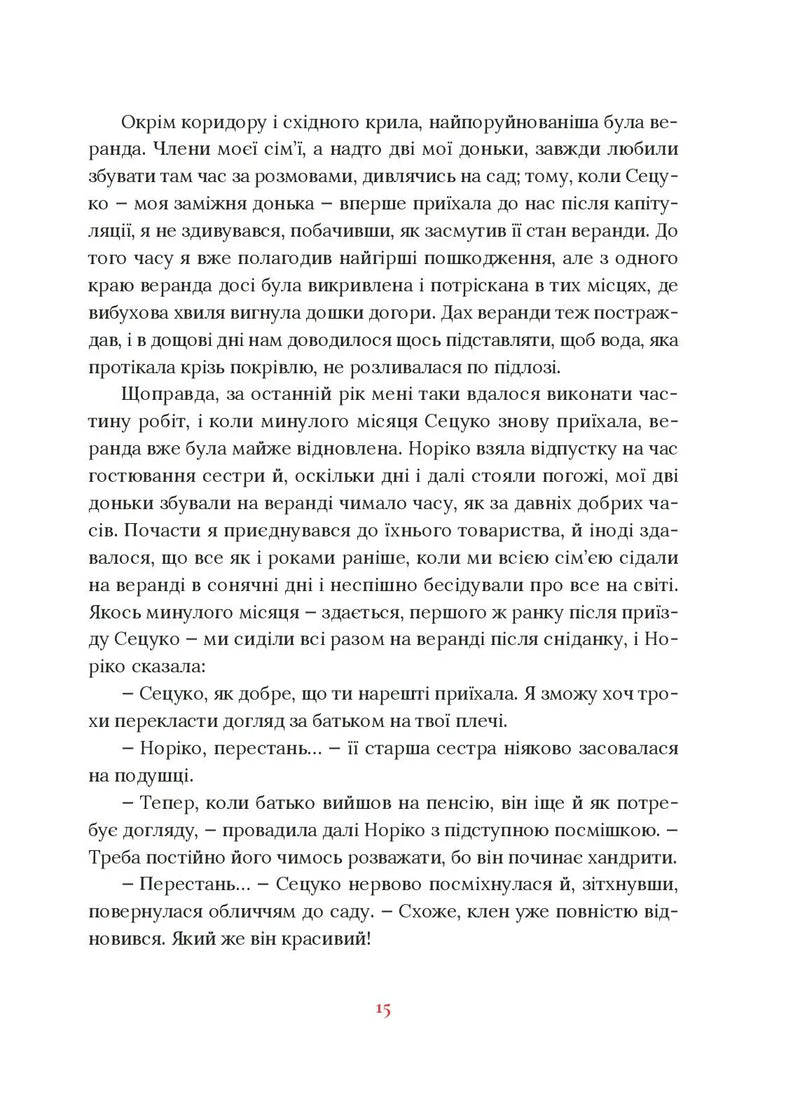 Окрім коридору і східного крила, найпоруйнованіша була веранда. Члени моєї сім'ї, а надто дві мої доньки, завжди любили збувати там час за розмовами, дивлячись на сад; тому, коли Сецуко – моя заміжня донька – вперше приїхала до нас після капітуляції, я не здивувався, побачивши, як засмутив її стан веранди. До того часу я вже полагодив найгірші пошкодження, але з одного краю веранда досі була викривлена і потріскана в тих місцях, де вибухова хвиля вигнула дошки догори. Дах веранди теж постраждав, і в дощові дні нам доводилося щось підставляти, щоб вода, яка протікала крізь покрівлю, не розливалася по підлозі.

Щоправда, за останній рік мені таки вдалося виконати частину робіт, і коли минулого місяця Сецуко знову приїхала, веранда вже була майже відновлена. Норіко взяла відпустку на час гостювання сестри й, оскільки дні і далі стояли погожі, мої дві доньки збували на веранді чимало часу, як за давніх добрих часів. Почасти я приєднувався до їхнього товариства, й іноді здавалося, що все як і роками раніше, коли ми всією сім'єю сідали на веранді в сонячні дні і неспішно бесідували про все на світі. Якось минулого місяця – здається, першого ж ранку після приїзду Сецуко – ми сиділи всі разом на веранді після сніданку, і Норіко сказала:

– Сецуко, як добре, що ти нарешті приїхала. Я зможу хоч трохи перекласти догляд за батьком на твої плечі.

– Норіко, перестань... – її старша сестра ніяково засовалася на подушці.

– Тепер, коли батько вийшов на пенсію, він іще й як потребує догляду, – провадила далі Норіко з підступною посмішкою. – Треба постійно його чимось розважати, бо він починає хандрити.

– Перестань... – Сецуко нервово посміхнулася й, зітхнувши, повернулася обличчям до саду. – Схоже, клен уже повністю відновився. Який же він красивий!

15